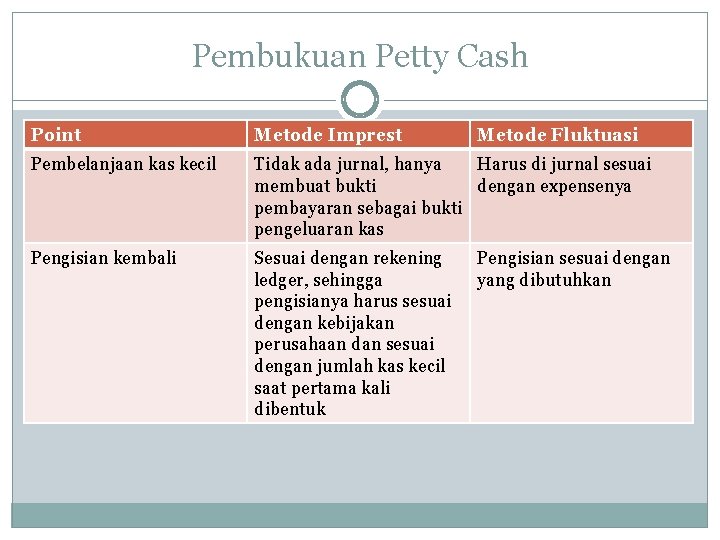 Pembukuan Petty Cash

| Point | Metode Imprest | Metode Fluktuasi |
|---|---|---|
| Pembelanjaan kas kecil | Tidak ada jurnal, hanya membuat bukti pembayaran sebagai bukti pengeluaran kas | Harus di jurnal sesuai dengan expensenya |
| Pengisian kembali | Sesuai dengan rekening ledger, sehingga pengisianya harus sesuai dengan kebijakan perusahaan dan sesuai dengan jumlah kas kecil saat pertama kali dibentuk | Pengisian sesuai dengan yang dibutuhkan |